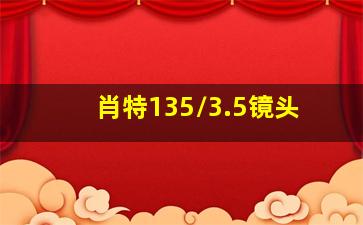 肖特135/3.5镜头